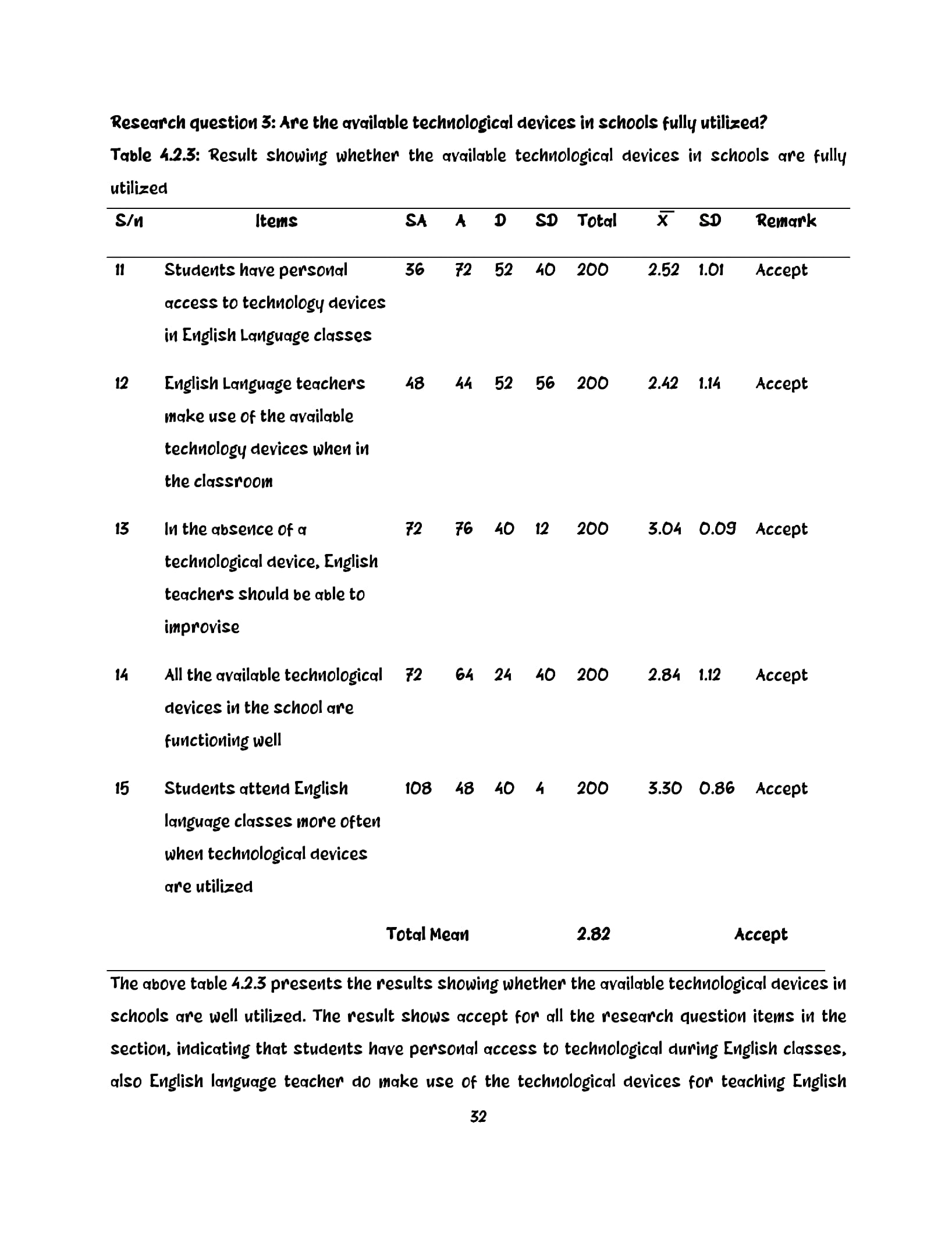 Research question 3: Are the available technological devices in schools fully utilized?

Table 4.2.3: Result showing whether the available technological devices in schools are fully utilized

| S/n | Items | SA | A | D | SD | Total | $\overline{X}$ | SD | Remark |
|---|---|---|---|---|---|---|---|---|---|
| 11 | Students have personal access to technology devices in English Language classes | 36 | 72 | 52 | 40 | 200 | 2.52 | 1.01 | Accept |
| 12 | English Language teachers make use of the available technology devices when in the classroom | 48 | 44 | 52 | 56 | 200 | 2.42 | 1.14 | Accept |
| 13 | In the absence of a technological device, English teachers should be able to improvise | 72 | 76 | 40 | 12 | 200 | 3.04 | 0.09 | Accept |
| 14 | All the available technological devices in the school are functioning well | 72 | 64 | 24 | 40 | 200 | 2.84 | 1.12 | Accept |
| 15 | Students attend English language classes more often when technological devices are utilized | 108 | 48 | 40 | 4 | 200 | 3.30 | 0.86 | Accept |
| | Total Mean | | | | | 2.82 | | | Accept |

The above table 4.2.3 presents the results showing whether the available technological devices in schools are well utilized. The result shows accept for all the research question items in the section, indicating that students have personal access to technological during English classes, also English language teacher do make use of the technological devices for teaching English

32